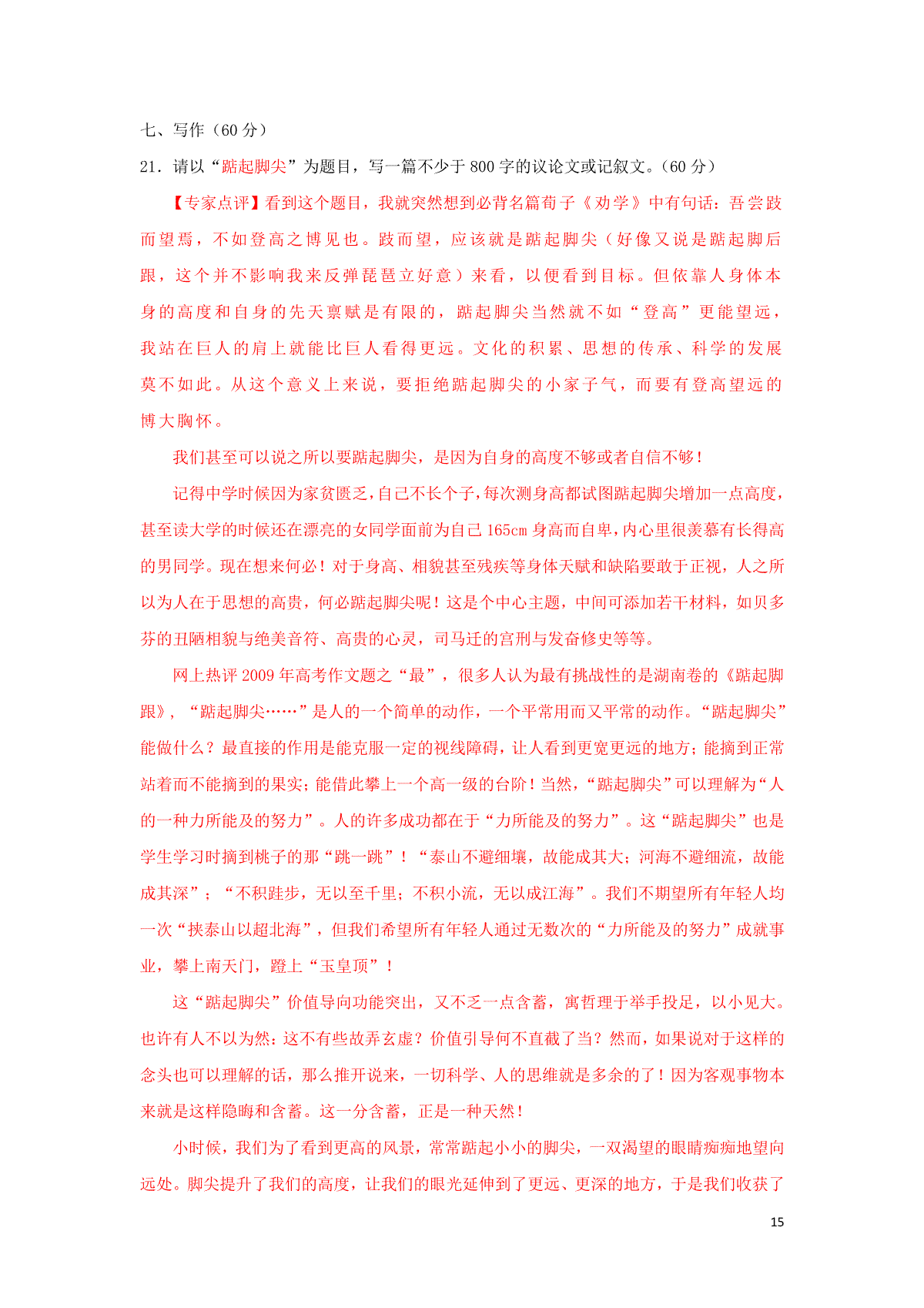 七、写作（60 分）

21．请以“踮起脚尖”为题目，写一篇不少于 800 字的议论文或记叙文。（60 分）

【专家点评】看到这个题目，我就突然想到必背名篇荀子《劝学》中有句话：吾尝跂而望焉，不如登高之博见也。跂而望，应该就是踮起脚尖（好像又说是踮起脚后跟，这个并不影响我来反弹琵琶立好意）来看，以便看到目标。但依靠人身体本身的高度和自身的先天禀赋是有限的，踮起脚尖当然就不如“登高”更能望远，我站在巨人的肩上就能比巨人看得更远。文化的积累、思想的传承、科学的发展莫不如此。从这个意义上来说，要拒绝踮起脚尖的小家子气，而要有登高望远的博大胸怀。

我们甚至可以说之所以要踮起脚尖，是因为自身的高度不够或者自信不够！

记得中学时候因为家贫匮乏，自己不长个子，每次测身高都试图踮起脚尖增加一点高度，甚至读大学的时候还在漂亮的女同学面前为自己 165cm 身高而自卑，内心里很羡慕有长得高的男同学。现在想来何必！对于身高、相貌甚至残疾等身体天赋和缺陷要敢于正视，人之所以为人在于思想的高贵，何必踮起脚尖呢！这是个中心主题，中间可添加若干材料，如贝多芬的丑陋相貌与绝美音符、高贵的心灵，司马迁的宫刑与发奋修史等等。

网上热评 2009 年高考作文题之“最”，很多人认为最有挑战性的是湖南卷的《踮起脚跟》，“踮起脚尖……”是人的一个简单的动作，一个平常用而又平常的动作。“踮起脚尖”能做什么？最直接的作用是能克服一定的视线障碍，让人看到更宽更远的地方；能摘到正常站着而不能摘到的果实；能借此攀上一个高一级的台阶！当然，“踮起脚尖”可以理解为“人的一种力所能及的努力”。人的许多成功都在于“力所能及的努力”。这“踮起脚尖”也是学生学习时摘到桃子的那“跳一跳”！“泰山不避细壤，故能成其大；河海不避细流，故能成其深”；“不积跬步，无以至千里；不积小流，无以成江海”。我们不期望所有年轻人均一次“挟泰山以超北海”，但我们希望所有年轻人通过无数次的“力所能及的努力”成就事业，攀上南天门，蹬上“玉皇顶”！

这“踮起脚尖”价值导向功能突出，又不乏一点含蓄，寓哲理于举手投足，以小见大。也许有人不以为然：这不有些故弄玄虚？价值引导何不直截了当？然而，如果说对于这样的念头也可以理解的话，那么推开说来，一切科学、人的思维就是多余的了！因为客观事物本来就是这样隐晦和含蓄。这一分含蓄，正是一种天然！

小时候，我们为了看到更高的风景，常常踮起小小的脚尖，一双渴望的眼睛痴痴地望向远处。脚尖提升了我们的高度，让我们的眼光延伸到了更远、更深的地方，于是我们收获了

15